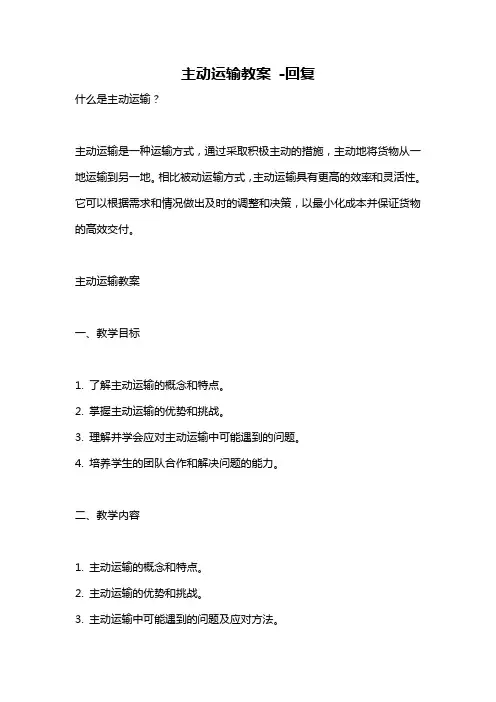 主动运输教案 -回复

什么是主动运输？

主动运输是一种运输方式，通过采取积极主动的措施，主动地将货物从一地运输到另一地。相比被动运输方式，主动运输具有更高的效率和灵活性。它可以根据需求和情况做出及时的调整和决策，以最小化成本并保证货物的高效交付。

主动运输教案

一、教学目标

1. 了解主动运输的概念和特点。
2. 掌握主动运输的优势和挑战。
3. 理解并学会应对主动运输中可能遇到的问题。
4. 培养学生的团队合作和解决问题的能力。

二、教学内容

1. 主动运输的概念和特点。
2. 主动运输的优势和挑战。
3. 主动运输中可能遇到的问题及应对方法。